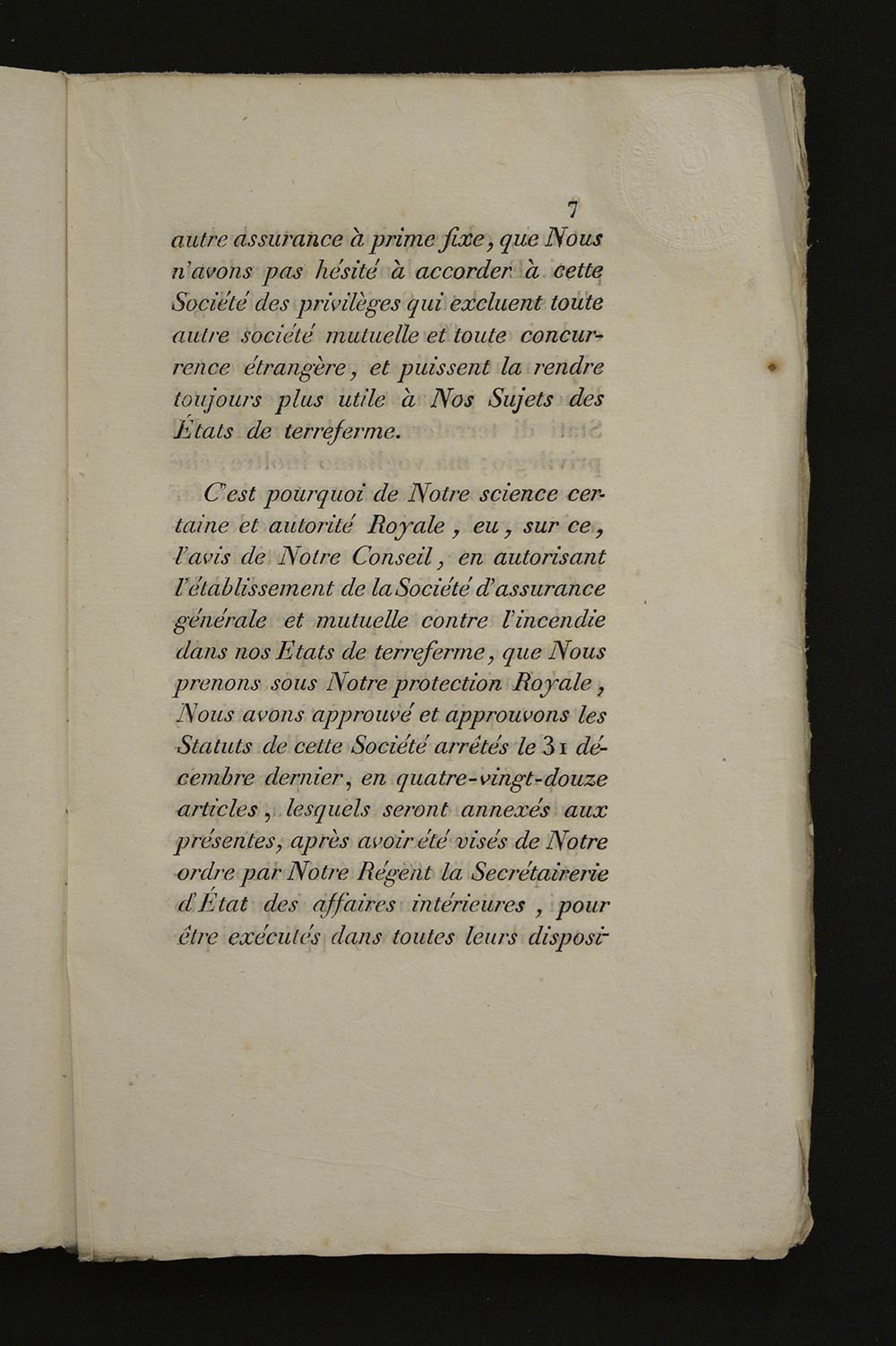 7

autre assurance à prime fixe, que Nous n'avons pas hésité à accorder à cette Société des privilèges qui excluent toute autre société mutuelle et toute concurrence étrangère, et puissent la rendre toujours plus utile à Nos Sujets des États de terreferme.

C'est pourquoi de Notre science certaine et autorité Royale, eu, sur ce, l'avis de Notre Conseil, en autorisant l'établissement de la Société d'assurance générale et mutuelle contre l'incendie dans nos Etats de terreferme, que Nous prenons sous Notre protection Royale, Nous avons approuvé et approuvons les Statuts de cette Société arrêtés le 31 décembre dernier, en quatre-vingt-douze articles, lesquels seront annexés aux présentes, après avoir été visés de Notre ordre par Notre Régent la Secrétairerie d'État des affaires intérieures, pour être exécutés dans toutes leurs disposi-